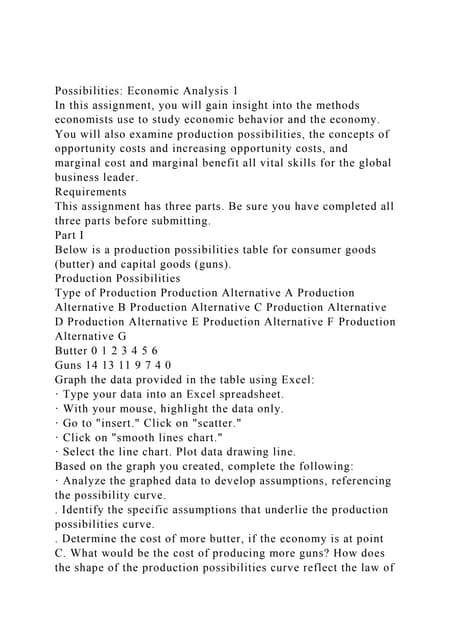 Possibilities: Economic Analysis 1
In this assignment, you will gain insight into the methods economists use to study economic behavior and the economy. You will also examine production possibilities, the concepts of opportunity costs and increasing opportunity costs, and marginal cost and marginal benefit all vital skills for the global business leader.
Requirements
This assignment has three parts. Be sure you have completed all three parts before submitting.
Part I
Below is a production possibilities table for consumer goods (butter) and capital goods (guns).
Production Possibilities
Type of Production Production Alternative A Production Alternative B Production Alternative C Production Alternative D Production Alternative E Production Alternative F Production Alternative G
Butter 0 1 2 3 4 5 6
Guns 14 13 11 9 7 4 0
Graph the data provided in the table using Excel:
· Type your data into an Excel spreadsheet.
· With your mouse, highlight the data only.
· Go to "insert." Click on "scatter."
· Click on "smooth lines chart."
· Select the line chart. Plot data drawing line.
Based on the graph you created, complete the following:
· Analyze the graphed data to develop assumptions, referencing the possibility curve.
. Identify the specific assumptions that underlie the production possibilities curve.
. Determine the cost of more butter, if the economy is at point C. What would be the cost of producing more guns? How does the shape of the production possibilities curve reflect the law of